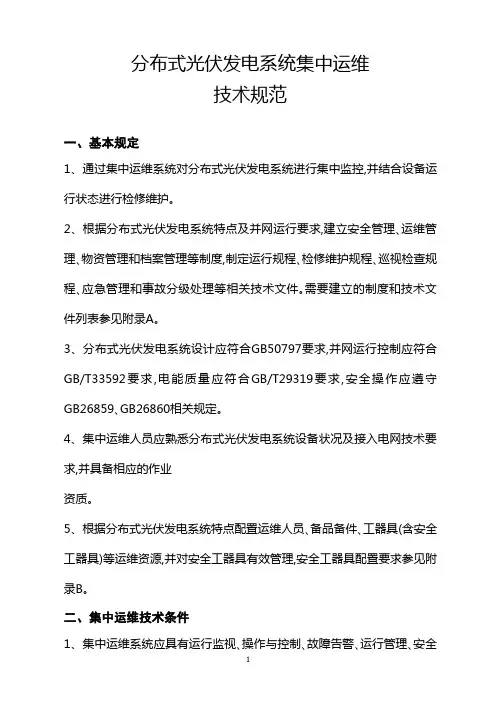 分布式光伏发电系统集中运维
技术规范

一、基本规定

1、通过集中运维系统对分布式光伏发电系统进行集中监控,并结合设备运行状态进行检修维护。

2、根据分布式光伏发电系统特点及并网运行要求,建立安全管理、运维管理、物资管理和档案管理等制度,制定运行规程、检修维护规程、巡视检查规程、应急管理和事故分级处理等相关技术文件。需要建立的制度和技术文件列表参见附录A。

3、分布式光伏发电系统设计应符合GB50797要求,并网运行控制应符合GB/T33592要求,电能质量应符合GB/T29319要求,安全操作应遵守GB26859、GB26860相关规定。

4、集中运维人员应熟悉分布式光伏发电系统设备状况及接入电网技术要求,并具备相应的作业

资质。

5、根据分布式光伏发电系统特点配置运维人员、备品备件、工器具(含安全工器具)等运维资源,并对安全工器具有效管理,安全工器具配置要求参见附录B。

二、集中运维技术条件

1、集中运维系统应具有运行监视、操作与控制、故障告警、运行管理、安全

1